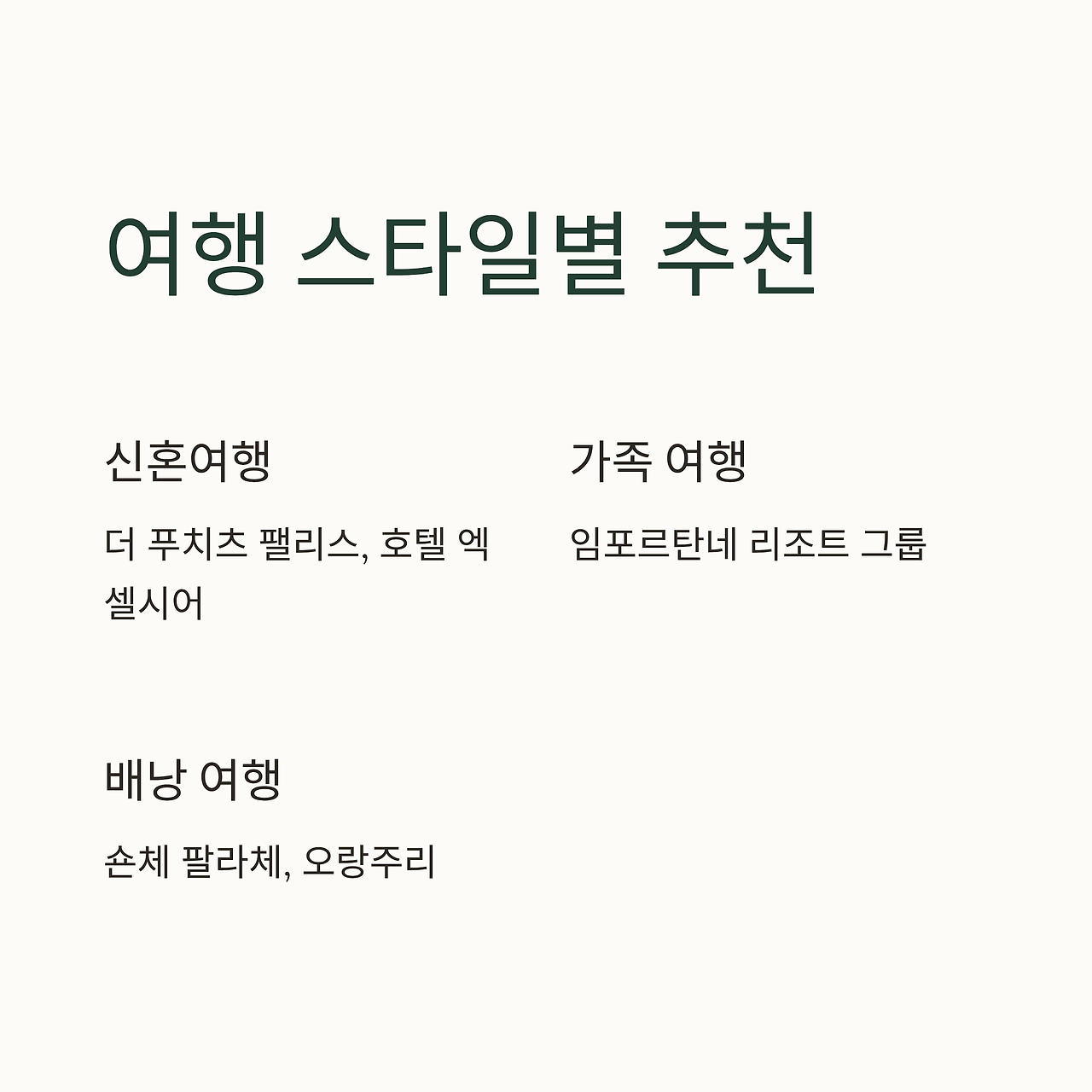 여행 스타일별 추천

신혼여행

더 푸치츠 팰리스, 호텔 엑셀시어

가족 여행

임포르탄네 리조트 그룹

배낭 여행

숀체 팔라체, 오랑주리